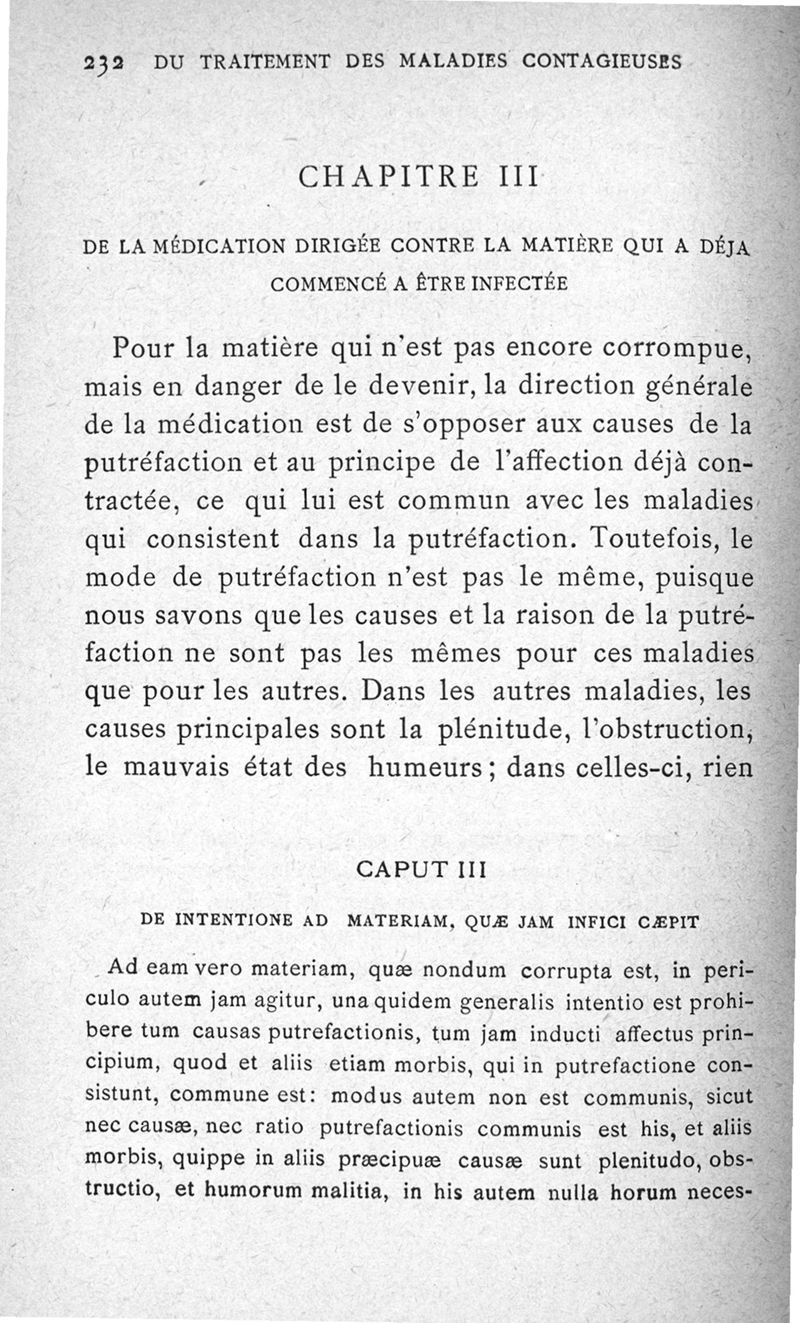 232 DU TRAITEMENT DES MALADIES CONTAGIEUSES

CHAPITRE III

DE LA MÉDICATION DIRIGÉE CONTRE LA MATIÈRE QUI A DÉJA COMMENCÉ A ÊTRE INFECTÉE

Pour la matière qui n'est pas encore corrompue, mais en danger de le devenir, la direction générale de la médication est de s'opposer aux causes de la putréfaction et au principe de l'affection déjà contractée, ce qui lui est commun avec les maladies qui consistent dans la putréfaction. Toutefois, le mode de putréfaction n'est pas le même, puisque nous savons que les causes et la raison de la putréfaction ne sont pas les mêmes pour ces maladies que pour les autres. Dans les autres maladies, les causes principales sont la plénitude, l'obstruction, le mauvais état des humeurs ; dans celles-ci, rien

CAPUT III

DE INTENTIONE AD MATERIAM, QUÆ JAM INFICI CÆPIT

Ad eam vero materiam, quæ nondum corrupta est, in periculo autem jam agitur, una quidem generalis intentio est prohibere tum causas putrefactionis, tum jam inducti affectus principium, quod et aliis etiam morbis, qui in putrefactione consistunt, commune est : modus autem non est communis, sicut nec causæ, nec ratio putrefactionis communis est his, et aliis morbis, quippe in aliis præcipuæ causæ sunt plenitudo, obstructio, et humorum malitia, in his autem nulla horum neces-